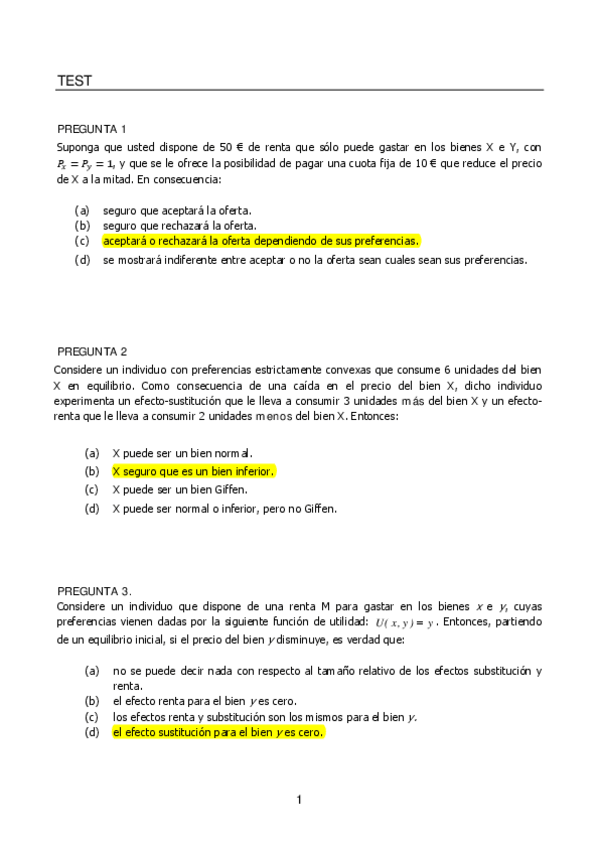 TEST

PREGUNTA 1
Suponga que usted dispone de 50 € de renta que sólo puede gastar en los bienes X e Y, con $P_x = P_y = 1$, y que se le ofrece la posibilidad de pagar una cuota fija de 10 € que reduce el precio de X a la mitad. En consecuencia:

(a) seguro que aceptará la oferta.
(b) seguro que rechazará la oferta.
(c) aceptará o rechazará la oferta dependiendo de sus preferencias.
(d) se mostrará indiferente entre aceptar o no la oferta sean cuales sean sus preferencias.

PREGUNTA 2
Considere un individuo con preferencias estrictamente convexas que consume 6 unidades del bien X en equilibrio. Como consecuencia de una caída en el precio del bien X, dicho individuo experimenta un efecto-sustitución que le lleva a consumir 3 unidades más del bien X y un efecto-renta que le lleva a consumir 2 unidades menos del bien X. Entonces:

(a) X puede ser un bien normal.
(b) X seguro que es un bien inferior.
(c) X puede ser un bien Giffen.
(d) X puede ser normal o inferior, pero no Giffen.

PREGUNTA 3.
Considere un individuo que dispone de una renta M para gastar en los bienes $x$ e $y$, cuyas preferencias vienen dadas por la siguiente función de utilidad: $U(x, y) = y$. Entonces, partiendo de un equilibrio inicial, si el precio del bien $y$ disminuye, es verdad que:

(a) no se puede decir nada con respecto al tamaño relativo de los efectos substitución y renta.
(b) el efecto renta para el bien $y$ es cero.
(c) los efectos renta y substitución son los mismos para el bien $y$.
(d) el efecto sustitución para el bien $y$ es cero.

1